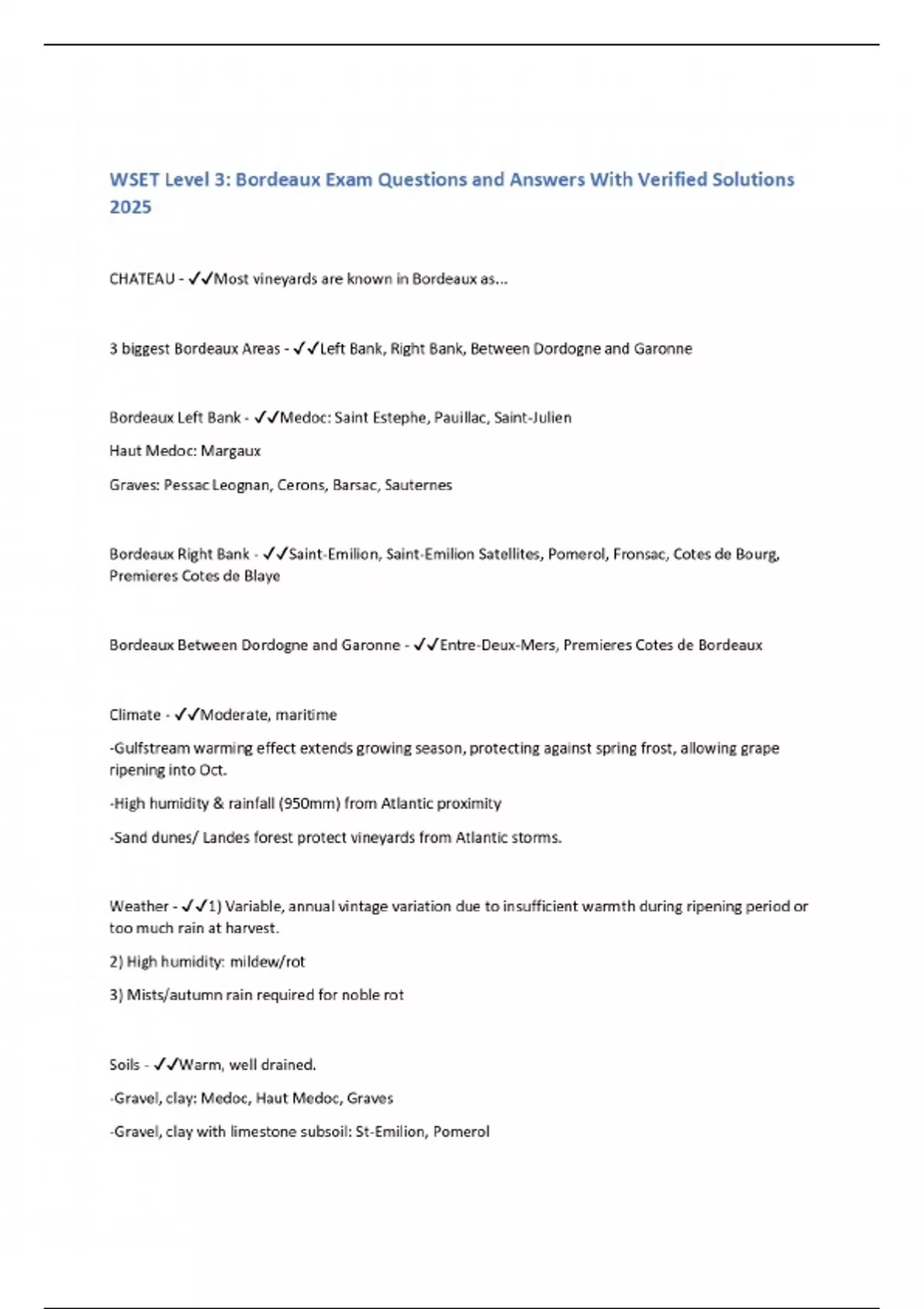 WSET Level 3: Bordeaux Exam Questions and Answers With Verified Solutions 2025

CHATEAU - ✓✓Most vineyards are known in Bordeaux as...

3 biggest Bordeaux Areas - ✓✓Left Bank, Right Bank, Between Dordogne and Garonne

Bordeaux Left Bank - ✓✓Medoc: Saint Estephe, Pauillac, Saint-Julien

Haut Medoc: Margaux

Graves: Pessac Leognan, Cerons, Barsac, Sauternes

Bordeaux Right Bank - ✓✓Saint-Emilion, Saint-Emilion Satellites, Pomerol, Fronsac, Cotes de Bourg, Premieres Cotes de Blaye

Bordeaux Between Dordogne and Garonne - ✓✓Entre-Deux-Mers, Premieres Cotes de Bordeaux

Climate - ✓✓Moderate, maritime

-Gulfstream warming effect extends growing season, protecting against spring frost, allowing grape ripening into Oct.

-High humidity & rainfall (950mm) from Atlantic proximity

-Sand dunes/ Landes forest protect vineyards from Atlantic storms.

Weather - ✓✓1) Variable, annual vintage variation due to insufficient warmth during ripening period or too much rain at harvest.

2) High humidity: mildew/rot

3) Mists/autumn rain required for noble rot

Soils - ✓✓Warm, well drained.

-Gravel, clay: Medoc, Haut Medoc, Graves

-Gravel, clay with limestone subsoil: St-Emilion, Pomerol